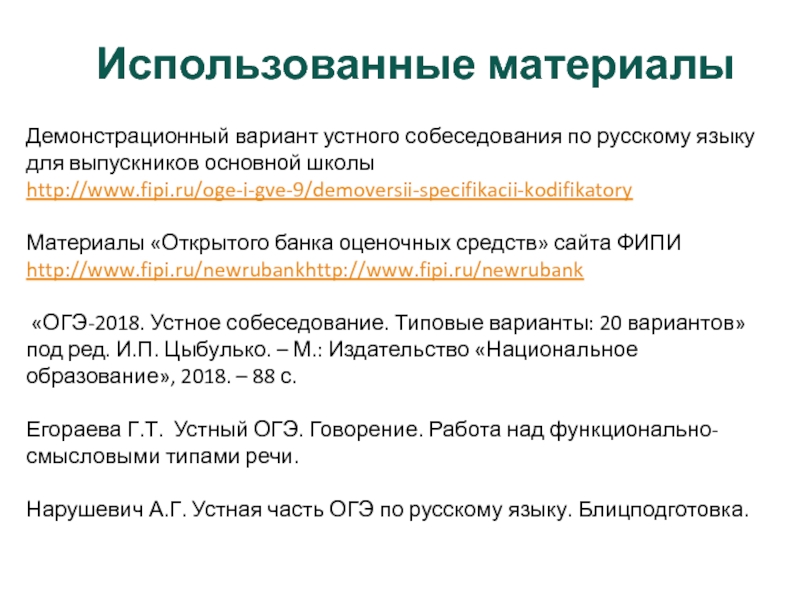 Использованные материалы

Демонстрационный вариант устного собеседования по русскому языку для выпускников основной школы http://www.fipi.ru/oge-i-gve-9/demoversii-specifikacii-kodifikatory

Материалы «Открытого банка оценочных средств» сайта ФИПИ http://www.fipi.ru/newrubankhttp://www.fipi.ru/newrubank

«ОГЭ-2018. Устное собеседование. Типовые варианты: 20 вариантов» под ред. И.П. Цыбулько. – М.: Издательство «Национальное образование», 2018. – 88 с.

Егораева Г.Т. Устный ОГЭ. Говорение. Работа над функционально-смысловыми типами речи.

Нарушевич А.Г. Устная часть ОГЭ по русскому языку. Блицподготовка.